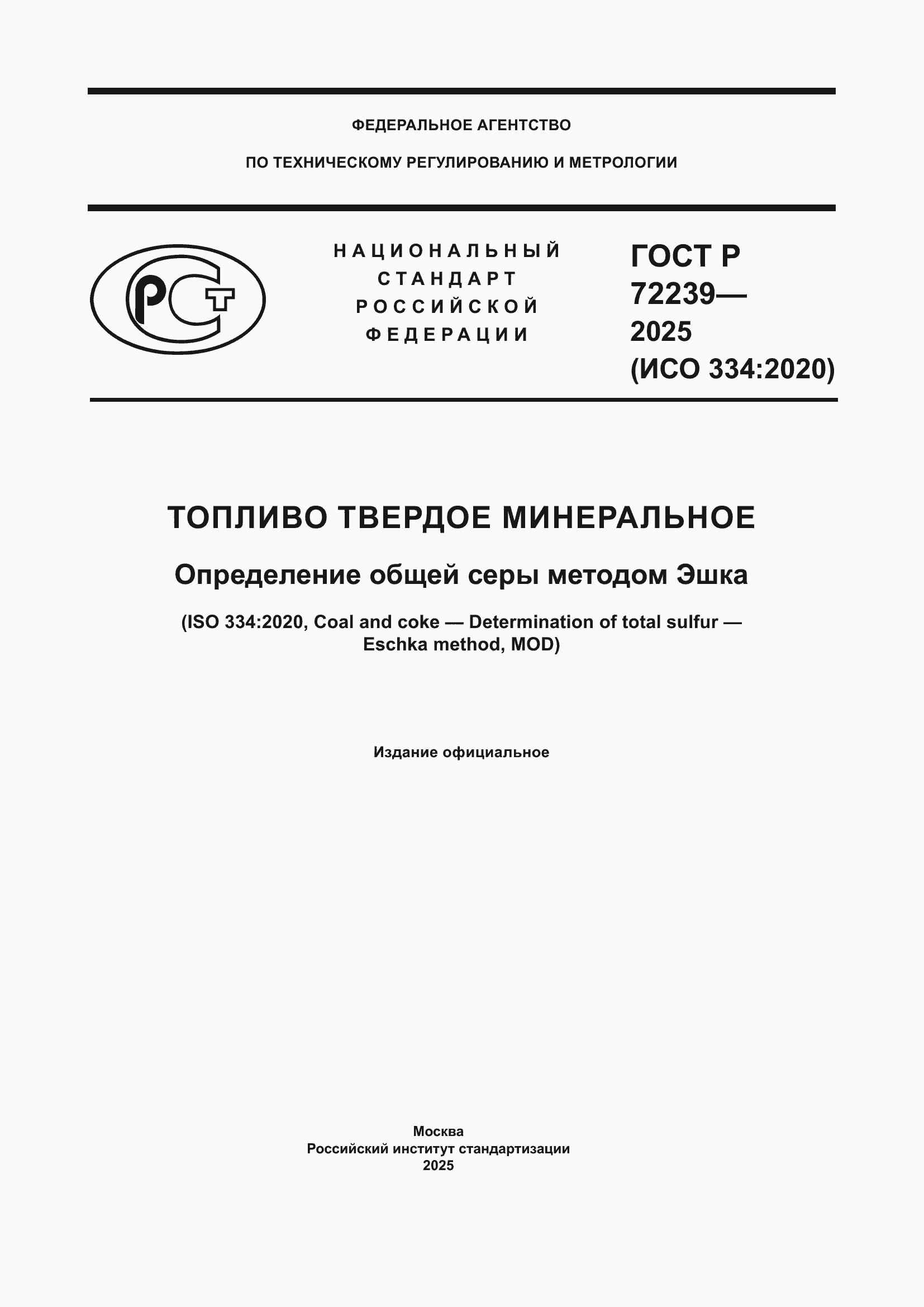 ФЕДЕРАЛЬНОЕ АГЕНТСТВО

ПО ТЕХНИЧЕСКОМУ РЕГУЛИРОВАНИЮ И МЕТРОЛОГИИ

РСТ

НАЦИОНАЛЬНЫЙ
СТАНДАРТ
РОССИЙСКОЙ
ФЕДЕРАЦИИ

ГОСТ Р
72239—
2025
(ИСО 334:2020)

ТОПЛИВО ТВЕРДОЕ МИНЕРАЛЬНОЕ

Определение общей серы методом Эшка

(ISO 334:2020, Coal and coke — Determination of total sulfur — Eschka method, MOD)

Издание официальное

Москва
Российский институт стандартизации
2025